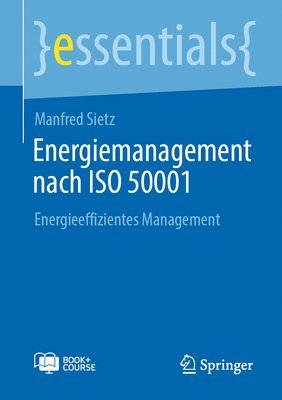 }essentials{

Manfred Sietz

Energiemanagement nach ISO 50001

Energieeffizientes Management

BOOK+ COURSE

Springer